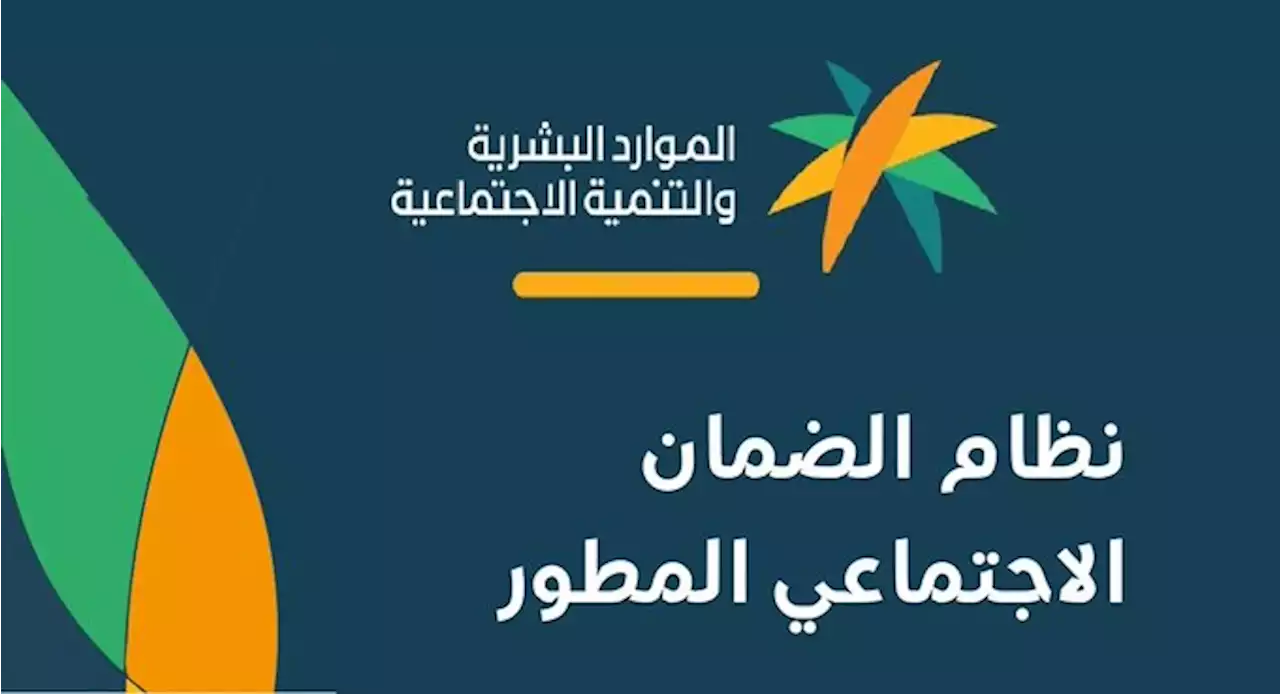 الموارد البشرية
والتنمية الاجتماعية

نظام الضمان
الاجتماعي المطور